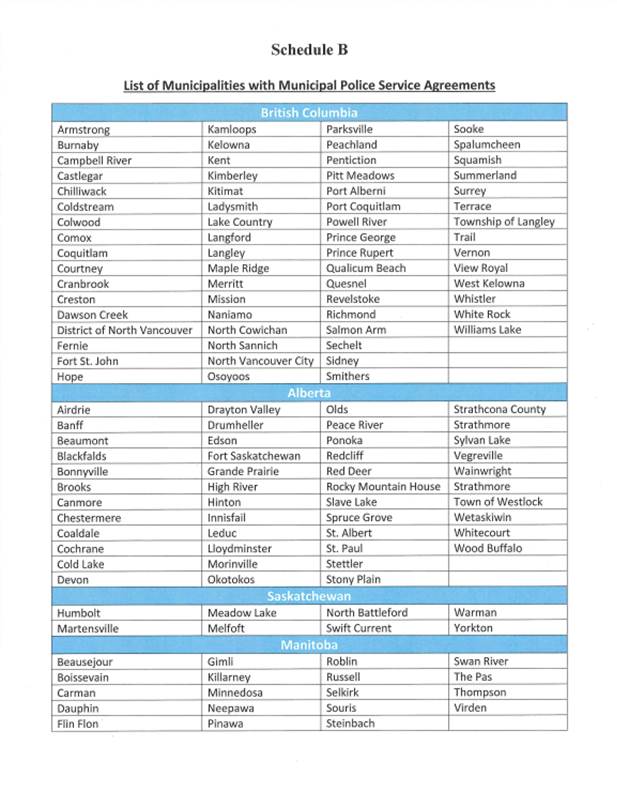 Schedule B

List of Municipalities with Municipal Police Service Agreements

| British Columbia | | | |
|---|---|---|---|
| Armstrong | Kamloops | Parksville | Sooke |
| Burnaby | Kelowna | Peachland | Spalumcheen |
| Campbell River | Kent | Penticton | Squamish |
| Castlegar | Kimberley | Pitt Meadows | Summerland |
| Chilliwack | Kitimat | Port Alberni | Surrey |
| Coldstream | Ladysmith | Port Coquitlam | Terrace |
| Colwood | Lake Country | Powell River | Township of Langley |
| Comox | Langford | Prince George | Trail |
| Coquitlam | Langley | Prince Rupert | Vernon |
| Courtney | Maple Ridge | Qualicum Beach | View Royal |
| Cranbrook | Merritt | Quesnel | West Kelowna |
| Creston | Mission | Revelstoke | Whistler |
| Dawson Creek | Naniamo | Richmond | White Rock |
| District of North Vancouver | North Cowichan | Salmon Arm | Williams Lake |
| Fernie | North Sannich | Sechelt | |
| Fort St. John | North Vancouver City | Sidney | |
| Hope | Osoyoos | Smithers | |
| Alberta | | | |
| Airdrie | Drayton Valley | Olds | Strathcona County |
| Banff | Drumheller | Peace River | Strathmore |
| Beaumont | Edson | Ponoka | Sylvan Lake |
| Blackfalds | Fort Saskatchewan | Redcliff | Vegreville |
| Bonnyville | Grande Prairie | Red Deer | Wainwright |
| Brooks | High River | Rocky Mountain House | Strathmore |
| Canmore | Hinton | Slave Lake | Town of Westlock |
| Chestermere | Innisfail | Spruce Grove | Wetaskiwin |
| Coaldale | Leduc | St. Albert | Whitecourt |
| Cochrane | Lloydminster | St. Paul | Wood Buffalo |
| Cold Lake | Morinville | Stettler | |
| Devon | Okotokos | Stony Plain | |
| Saskatchewan | | | |
| Humbolt | Meadow Lake | North Battleford | Warman |
| Martensville | Melfoft | Swift Current | Yorkton |
| Manitoba | | | |
| Beausejour | Gimli | Roblin | Swan River |
| Boissevain | Killarney | Russell | The Pas |
| Carman | Minnedosa | Selkirk | Thompson |
| Dauphin | Neepawa | Souris | Virden |
| Flin Flon | Pinawa | Steinbach | |